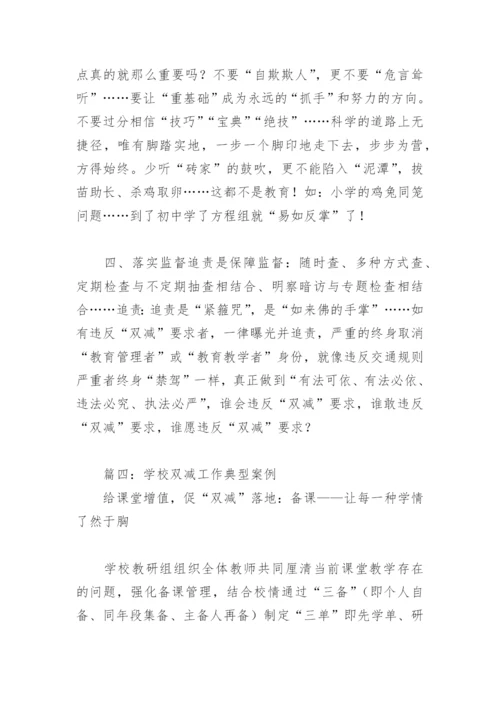 点真的就那么重要吗？不要“自欺欺人”，更不要“危言耸听”……要让“重基础”成为永远的“抓手”和努力的方向。不要过分相信“技巧”“宝典”“绝技”……科学的道路上无捷径，唯有脚踏实地，一步一个脚印地走下去，步步为营，方得始终。少听“砖家”的鼓吹，更不能陷入“泥潭”，拔苗助长、杀鸡取卵……这都不是教育！如：小学的鸡兔同笼问题……到了初中学了方程组就“易如反掌”了！

四、落实监督追责是保障监督：随时查、多种方式查、定期检查与不定期抽查相结合、明察暗访与专题检查相结合……追责：追责是“紧箍咒”，是“如来佛的手掌”……如有违反“双减”要求者，一律曝光并追责，严重的终身取消“教育管理者”或“教育教学者”身份，就像违反交通规则严重者终身“禁驾”一样，真正做到“有法可依、有法必依、违法必究、执法必严”，谁会违反“双减”要求，谁敢违反“双减”要求，谁愿违反“双减”要求？

篇四：学校双减工作典型案例

给课堂增值，促“双减”落地：备课——让每一种学情了然于胸

学校教研组组织全体教师共同厘清当前课堂教学存在的问题，强化备课管理，结合校情通过“三备”（即个人自备、同年段集备、主备人再备）制定“三单”即先学单、研